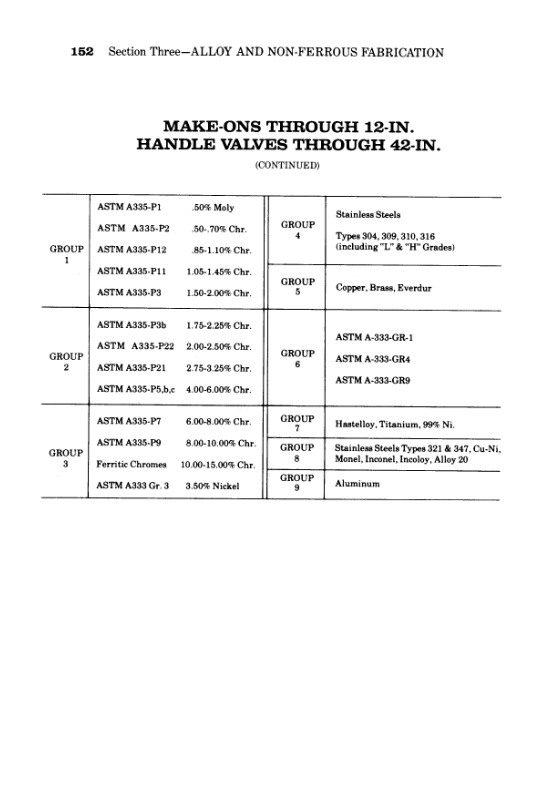 152 Section Three—ALLOY AND NON-FERROUS FABRICATION

MAKE-ONS THROUGH 12-IN.
HANDLE VALVES THROUGH 42-IN.

(CONTINUED)

| | | | | |
|---|---|---|---|---|
| GROUP 1 | ASTM A335-P1 | .50% Moly | GROUP 4 | Stainless Steels Types 304, 309, 310, 316 (including "L" & "H" Grades) |
| | ASTM A335-P2 | .50-.70% Chr. | | |
| | ASTM A335-P12 | .85-1.10% Chr. | | |
| | ASTM A335-P11 | 1.05-1.45% Chr. | GROUP 5 | Copper, Brass, Everdur |
| | ASTM A335-P3 | 1.50-2.00% Chr. | | |
| GROUP 2 | ASTM A335-P3b | 1.75-2.25% Chr. | GROUP 6 | ASTM A-333-GR-1 |
| | ASTM A335-P22 | 2.00-2.50% Chr. | | ASTM A-333-GR4 |
| | ASTM A335-P21 | 2.75-3.25% Chr. | | ASTM A-333-GR9 |
| | ASTM A335-P5,b,c | 4.00-6.00% Chr. | | |
| GROUP 3 | ASTM A335-P7 | 6.00-8.00% Chr. | GROUP 7 | Hastelloy, Titanium, 99% Ni. |
| | ASTM A335-P9 | 8.00-10.00% Chr. | GROUP 8 | Stainless Steels Types 321 & 347, Cu-Ni, Monel, Inconel, Incoloy, Alloy 20 |
| | Ferritic Chromes | 10.00-15.00% Chr. | | |
| | ASTM A333 Gr. 3 | 3.50% Nickel | GROUP 9 | Aluminum |